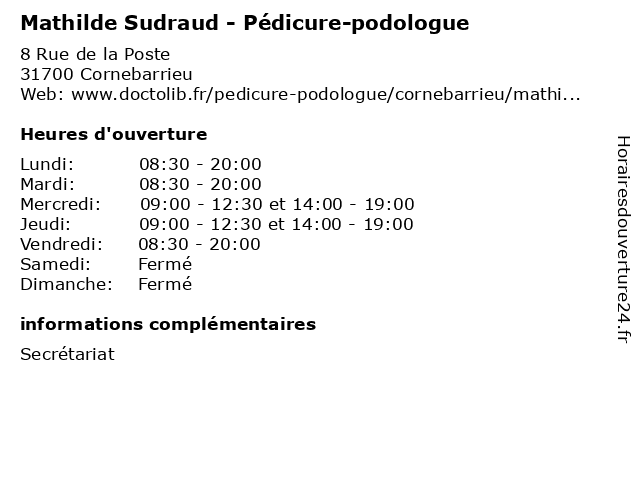 Mathilde Sudraud - Pédicure-podologue

8 Rue de la Poste
31700 Cornebarrieu
Web: www.doctolib.fr/pedicure-podologue/cornebarrieu/mathi...

Heures d'ouverture

| | |
|---|---|
| Lundi: | 08:30 - 20:00 |
| Mardi: | 08:30 - 20:00 |
| Mercredi: | 09:00 - 12:30 et 14:00 - 19:00 |
| Jeudi: | 09:00 - 12:30 et 14:00 - 19:00 |
| Vendredi: | 08:30 - 20:00 |
| Samedi: | Fermé |
| Dimanche: | Fermé |

informations complémentaires

Secrétariat

Horairesdouverture24.fr